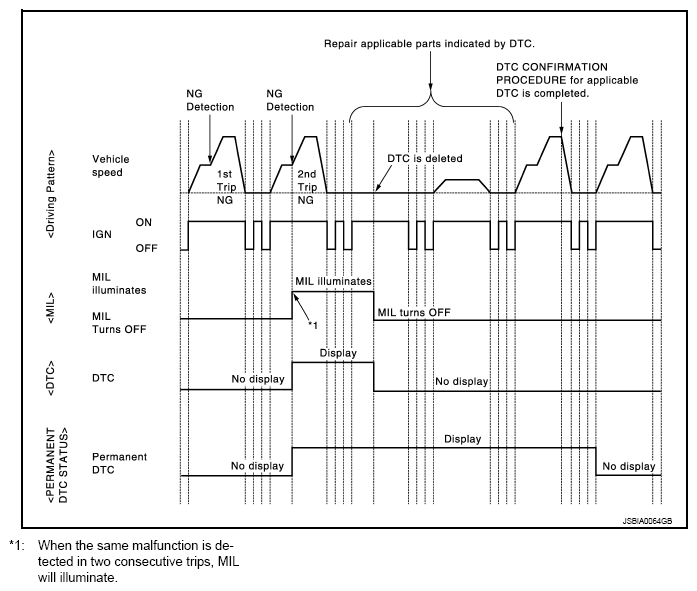 Repair applicable parts indicated by DTC.

DTC CONFIRMATION PROCEDURE for applicable DTC is completed.

NG Detection

NG Detection

<Driving Pattern>

Vehicle speed

1st Trip NG

2nd Trip NG

DTC is deleted

IGN

ON

OFF

<MIL>

MIL illuminates

MIL Turns OFF

MIL illuminates

*1

MIL turns OFF

<DTC>

DTC

No display

Display

No display

<PERMANENT DTC STATUS>

Permanent DTC

No display

Display

No display

JSBIA0064GB

*1: When the same malfunction is detected in two consecutive trips, MIL will illuminate.